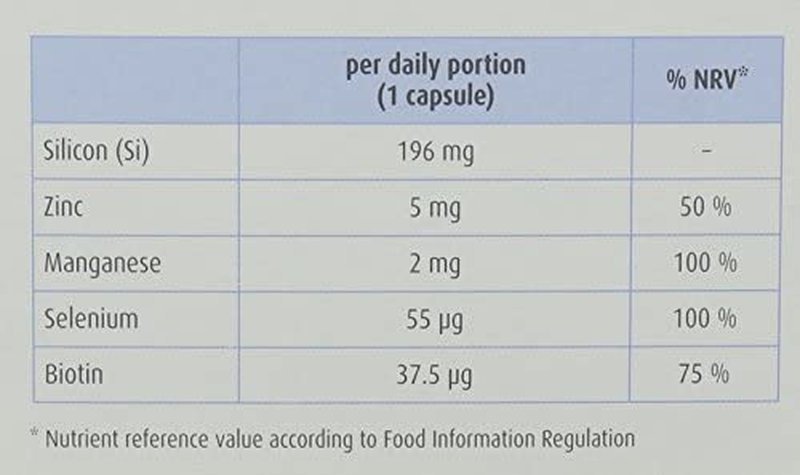 |  | per daily portion (1 capsule) | % NRV* |
|---|---|---|
| Silicon (Si) | 196 mg | - |
| Zinc | 5 mg | 50 % |
| Manganese | 2 mg | 100 % |
| Selenium | 55 µg | 100 % |
| Biotin | 37.5 µg | 75 % |

* Nutrient reference value according to Food Information Regulation